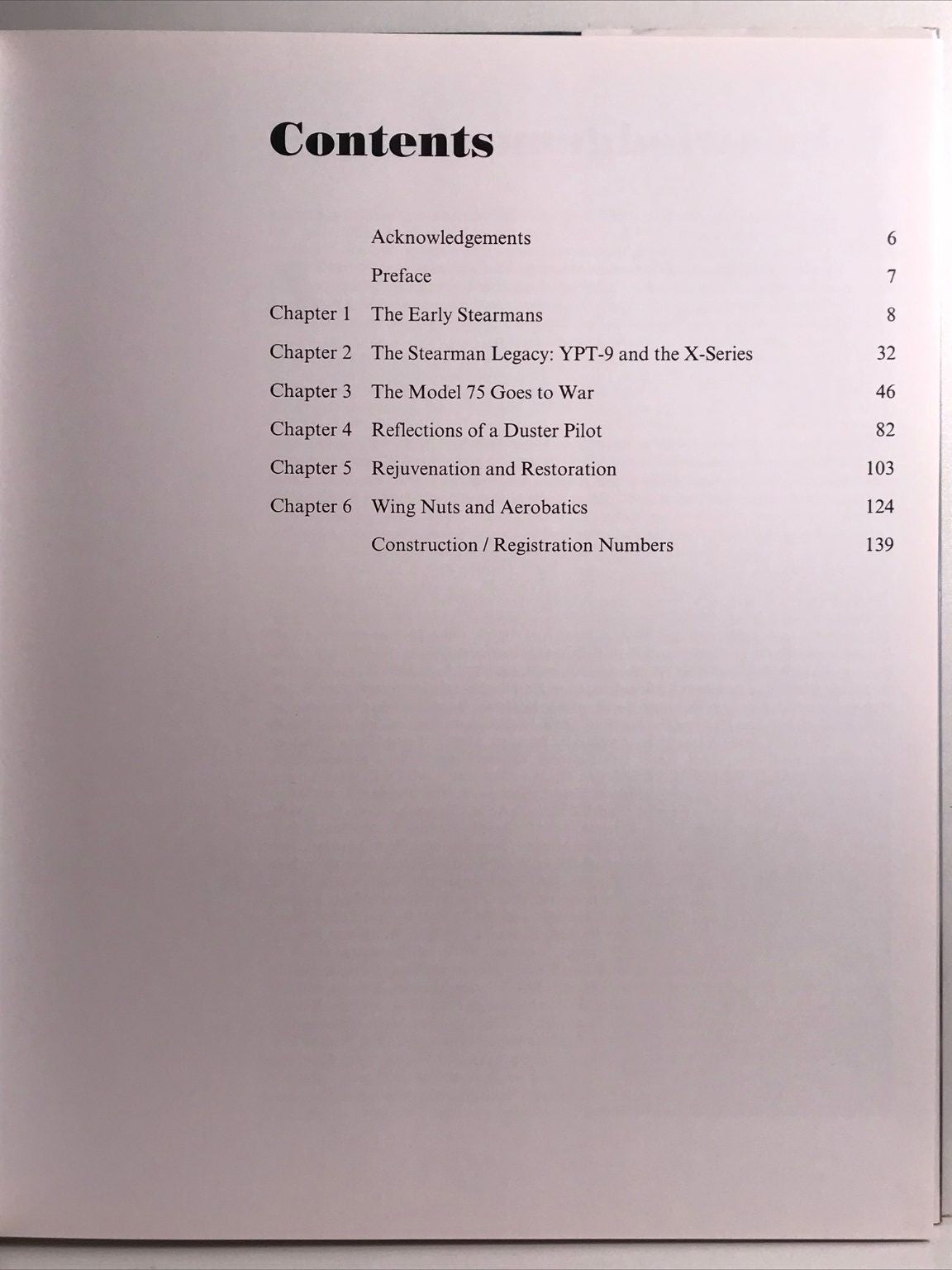 Contents

| | | |
|---|---|---|
| | Acknowledgements | 6 |
| | Preface | 7 |
| Chapter 1 | The Early Stearmans | 8 |
| Chapter 2 | The Stearman Legacy: YPT-9 and the X-Series | 32 |
| Chapter 3 | The Model 75 Goes to War | 46 |
| Chapter 4 | Reflections of a Duster Pilot | 82 |
| Chapter 5 | Rejuvenation and Restoration | 103 |
| Chapter 6 | Wing Nuts and Aerobatics | 124 |
| | Construction / Registration Numbers | 139 |